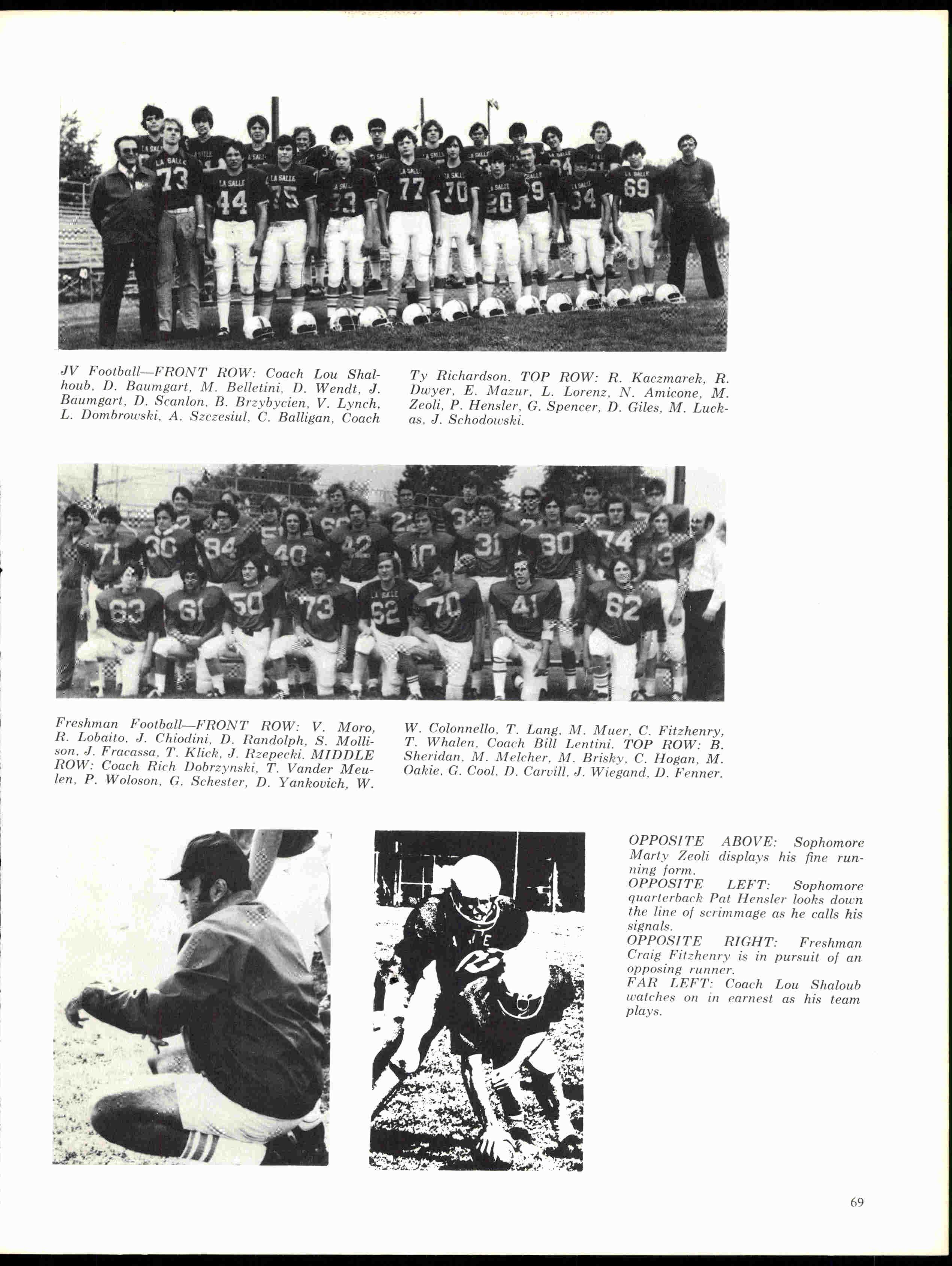 JV Football—FRONT ROW: Coach Lou Shalhoub, D. Baumgart, M. Belletini, D. Wendt, J. Baumgart, D. Scanlon, B. Brzybycien, V. Lynch, L. Dombrowski, A. Szczesiul, C. Balligan, Coach Ty Richardson. TOP ROW: R. Kaczmarek, R. Dwyer, E. Mazur, L. Lorenz, N. Amicone, M. Zeoli, P. Hensler, G. Spencer, D. Giles, M. Luckas, J. Schodowski.

Freshman Football—FRONT ROW: V. Moro, R. Lobaito, J. Chiodini, D. Randolph, S. Mollison, J. Fracassa, T. Klick, J. Rzepecki. MIDDLE ROW: Coach Rich Dobrzynski, T. Vander Meulen, P. Woloson, G. Schester, D. Yankovich, W. W. Colonnello, T. Lang, M. Muer, C. Fitzhenry, T. Whalen, Coach Bill Lentini. TOP ROW: B. Sheridan, M. Melcher, M. Brisky, C. Hogan, M. Oakie, G. Cool, D. Carvill, J. Wiegand, D. Fenner.

OPPOSITE ABOVE: Sophomore Marty Zeoli displays his fine running form.
OPPOSITE LEFT: Sophomore quarterback Pat Hensler looks down the line of scrimmage as he calls his signals.
OPPOSITE RIGHT: Freshman Craig Fitzhenry is in pursuit of an opposing runner.
FAR LEFT: Coach Lou Shaloub watches on in earnest as his team plays.

69